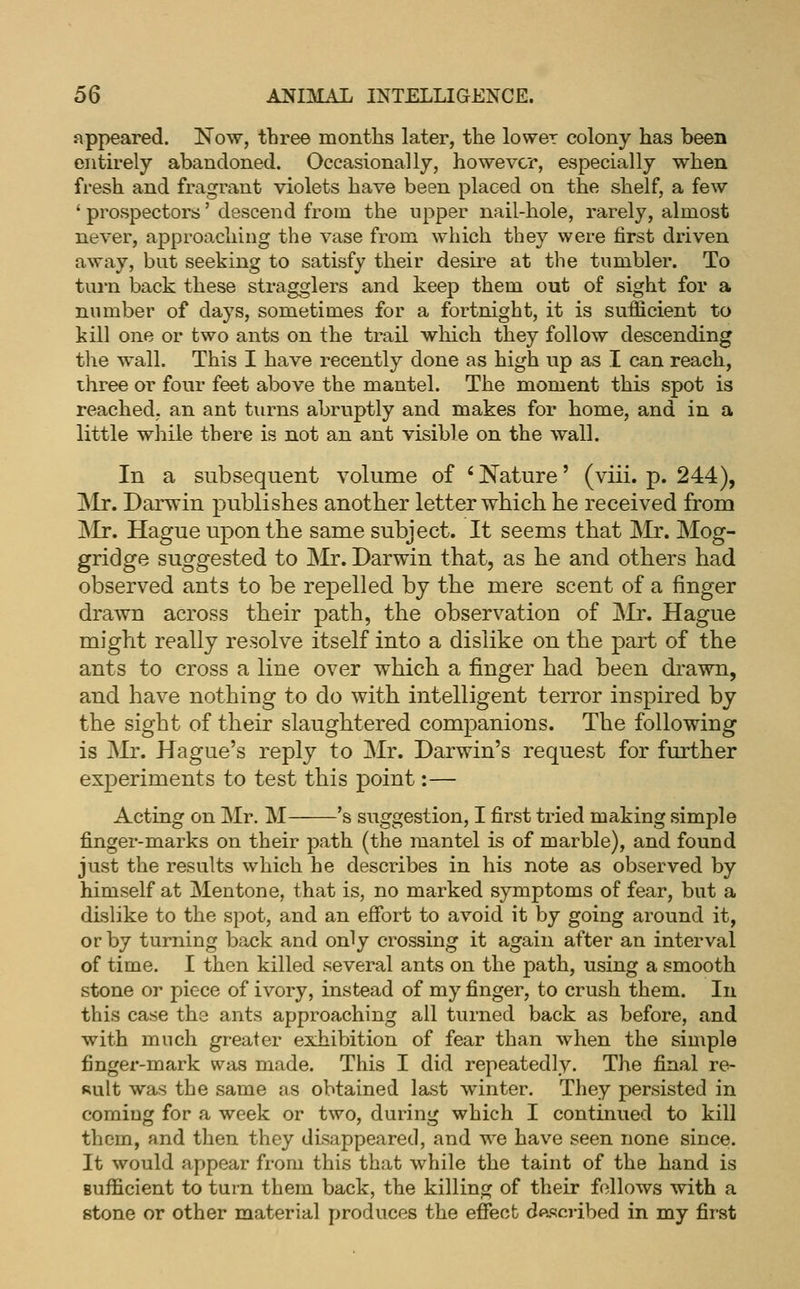 56 ANIMAL INTELLIGENCE.

appeared. Now, three months later, the lower colony has been entirely abandoned. Occasionally, however, especially when fresh and fragrant violets have been placed on the shelf, a few 'prospectors' descend from the upper nail-hole, rarely, almost never, approaching the vase from which they were first driven away, but seeking to satisfy their desire at the tumbler. To turn back these stragglers and keep them out of sight for a number of days, sometimes for a fortnight, it is sufficient to kill one or two ants on the trail which they follow descending the wall. This I have recently done as high up as I can reach, three or four feet above the mantel. The moment this spot is reached, an ant turns abruptly and makes for home, and in a little while there is not an ant visible on the wall.

In a subsequent volume of 'Nature' (viii. p. 244), Mr. Darwin publishes another letter which he received from Mr. Hague upon the same subject. It seems that Mr. Moggridge suggested to Mr. Darwin that, as he and others had observed ants to be repelled by the mere scent of a finger drawn across their path, the observation of Mr. Hague might really resolve itself into a dislike on the part of the ants to cross a line over which a finger had been drawn, and have nothing to do with intelligent terror inspired by the sight of their slaughtered companions. The following is Mr. Hague's reply to Mr. Darwin's request for further experiments to test this point:—

Acting on Mr. M——'s suggestion, I first tried making simple finger-marks on their path (the mantel is of marble), and found just the results which he describes in his note as observed by himself at Mentone, that is, no marked symptoms of fear, but a dislike to the spot, and an effort to avoid it by going around it, or by turning back and only crossing it again after an interval of time. I then killed several ants on the path, using a smooth stone or piece of ivory, instead of my finger, to crush them. In this case the ants approaching all turned back as before, and with much greater exhibition of fear than when the simple finger-mark was made. This I did repeatedly. The final result was the same as obtained last winter. They persisted in coming for a week or two, during which I continued to kill them, and then they disappeared, and we have seen none since. It would appear from this that while the taint of the hand is sufficient to turn them back, the killing of their fellows with a stone or other material produces the effect described in my first